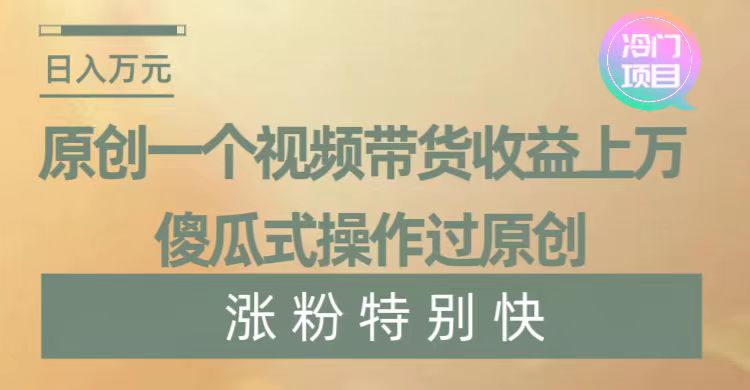 日入万元

冷门项目

原创一个视频带货收益上万
傻瓜式操作过原创

涨粉特别快